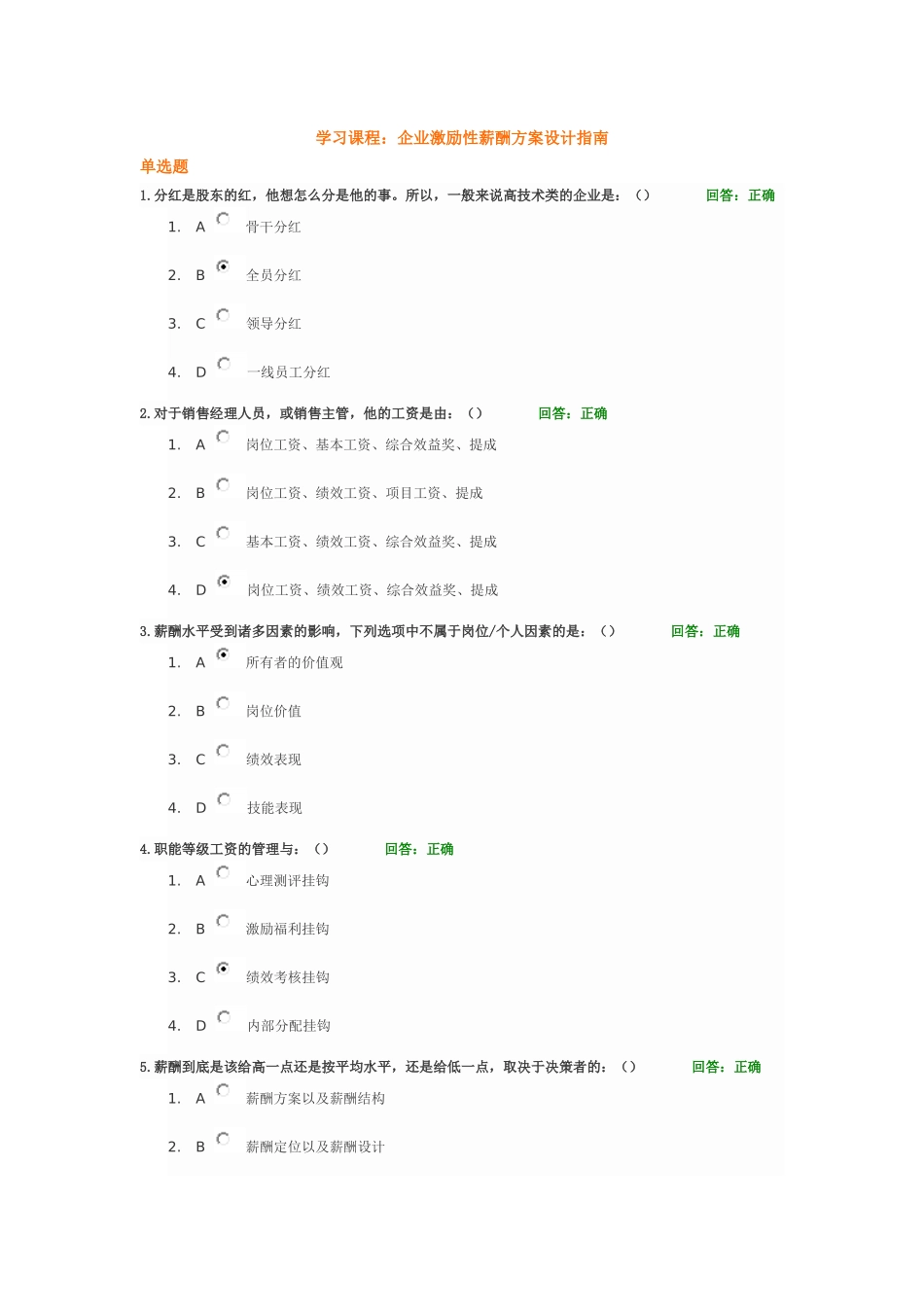 学习课程：企业激励性薪酬方案设计指南

单选题

1. 分红是股东的红，他想怎么分是他的事。所以，一般来说高技术类的企业是：（） 回答：正确

1. A 骨干分红

2. B 全员分红

3. C 领导分红

4. D 一线员工分红

2. 对于销售经理人员，或销售主管，他的工资是由：（） 回答：正确

1. A 岗位工资、基本工资、综合效益奖、提成

2. B 岗位工资、绩效工资、项目工资、提成

3. C 基本工资、绩效工资、综合效益奖、提成

4. D 岗位工资、绩效工资、综合效益奖、提成

3. 薪酬水平受到诸多因素的影响，下列选项中不属于岗位/个人因素的是：（） 回答：正确

1. A 所有者的价值观

2. B 岗位价值

3. C 绩效表现

4. D 技能表现

4. 职能等级工资的管理与：（） 回答：正确

1. A 心理测评挂钩

2. B 激励福利挂钩

3. C 绩效考核挂钩

4. D 内部分配挂钩

5. 薪酬到底是该给高一点还是按平均水平，还是给低一点，取决于决策者的：（） 回答：正确

1. A 薪酬方案以及薪酬结构

2. B 薪酬定位以及薪酬设计